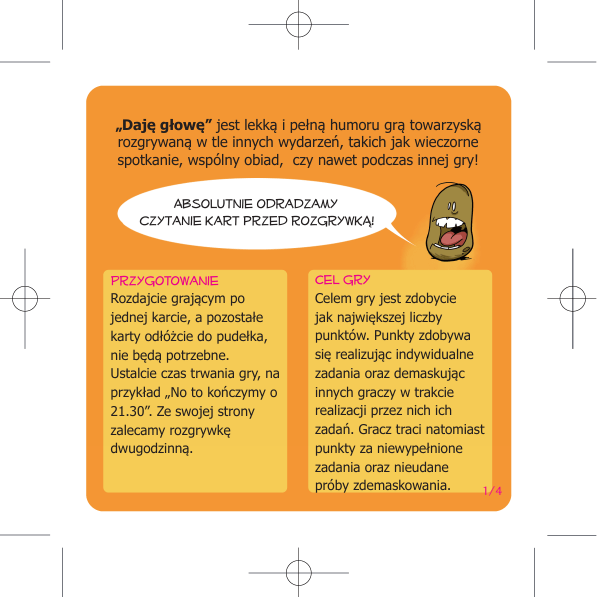 „Daję głowę” jest lekką i pełną humoru grą towarzyską rozgrywaną w tle innych wydarzeń, takich jak wieczorne spotkanie, wspólny obiad, czy nawet podczas innej gry!

ABSOLUTNIE ODRADZAMY CZYTANIE KART PRZED ROZGRYWKĄ!

PRZYGOTOWANIE
Rozdajcie grającym po jednej karcie, a pozostałe karty odłóżcie do pudełka, nie będą potrzebne. Ustalcie czas trwania gry, na przykład „No to kończymy o 21.30”. Ze swojej strony zalecamy rozgrywkę dwugodzinną.

CEL GRY
Celem gry jest zdobycie jak największej liczby punktów. Punkty zdobywa się realizując indywidualne zadania oraz demaskując innych graczy w trakcie realizacji przez nich ich zadań. Gracz traci natomiast punkty za niewypełnione zadania oraz nieudane próby zdemaskowania.

1/4